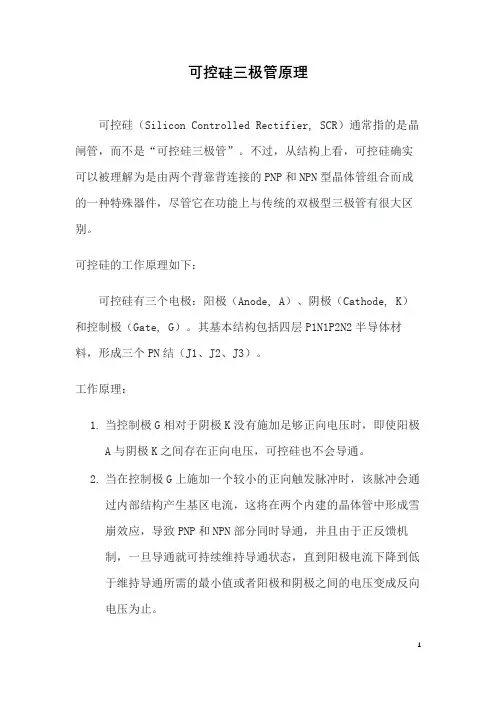 可控硅三极管原理

可控硅（Silicon Controlled Rectifier, SCR）通常指的是晶闸管，而不是“可控硅三极管”。不过，从结构上看，可控硅确实可以被理解为是由两个背靠背连接的PNP和NPN型晶体管组合而成的一种特殊器件，尽管它在功能上与传统的双极型三极管有很大区别。

可控硅的工作原理如下：

可控硅有三个电极：阳极（Anode, A）、阴极（Cathode, K）和控制极（Gate, G）。其基本结构包括四层P1N1P2N2半导体材料，形成三个PN结（J1、J2、J3）。

工作原理：

1. 当控制极G相对于阴极K没有施加足够正向电压时，即使阳极A与阴极K之间存在正向电压，可控硅也不会导通。

2. 当在控制极G上施加一个较小的正向触发脉冲时，该脉冲会通过内部结构产生基区电流，这将在两个内建的晶体管中形成雪崩效应，导致PNP和NPN部分同时导通，并且由于正反馈机制，一旦导通就可持续维持导通状态，直到阳极电流下降到低于维持导通所需的最小值或者阳极和阴极之间的电压变成反向电压为止。

1